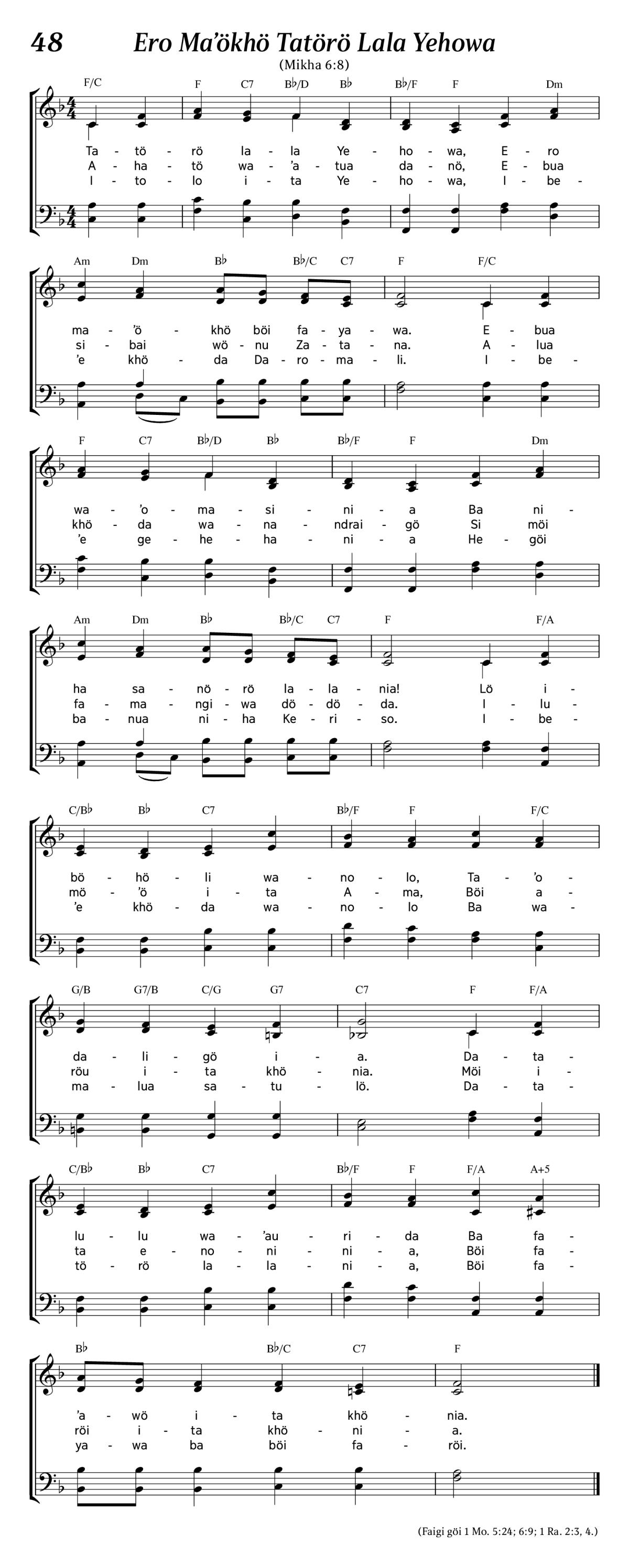 48

Ero Ma'ökhö Tatörö Lala Yehowa

(Mikha 6:8)

F/C F C7 B♭/D B♭ B♭/F F Dm

Ta - tö - rö la - la Ye - ho - wa, E - ro
A - ha - tö wa - 'a - tua da - nö, E - bua
I - to - lo i - ta Ye - ho - wa, I - be -

Am Dm B♭ B♭/C C7 F F/C

ma - 'ö - khö böi fa - ya - wa. E - bua
si - bai wö - nu Za - ta - na. A - lua
'e khö - da Da - ro - ma - li. I - be -

F C7 B♭/D B♭ B♭/F F Dm

wa - 'o - ma - si - ni - a Ba ni -
khö - da wa - na - ndrai - gö Si möi
'e ge - he - ha - ni - a He - göi

Am Dm B♭ B♭/C C7 F F/A

ha sa - nö - rö la - la - nia! Lö i -
fa - ma - ngi - wa dö - dö - da. I - lu -
ba - nua ni - ha Ke - ri - so. I - be -

C/B♭ B♭ C7 B♭/F F F/C

bö - hö - li wa - no - lo, Ta - 'o -
mö - 'ö i - ta A - ma, Böi a -
'e khö - da wa - no - lo Ba wa -

G/B G7/B C/G G7 C7 F F/A

da - li - gö i - a. Da - ta -
röu i - ta khö - nia. Möi i -
ma - lua sa - tu - lö. Da - ta -

C/B♭ B♭ C7 B♭/F F F/A A+5

lu - lu wa - 'au - ri - da Ba fa -
ta e - no - ni - ni - a, Böi fa -
tö - rö la - la - ni - a, Böi fa -

B♭ B♭/C C7 F

'a - wö i - ta khö - nia.
röi i - ta khö - ni - a.
ya - wa ba böi fa - röi.

(Faigi göi 1 Mo. 5:24; 6:9; 1 Ra. 2:3, 4.)